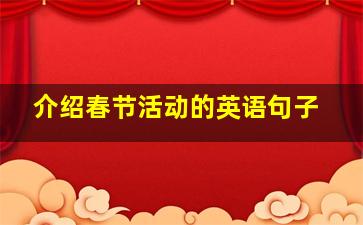 介绍春节活动的英语句子